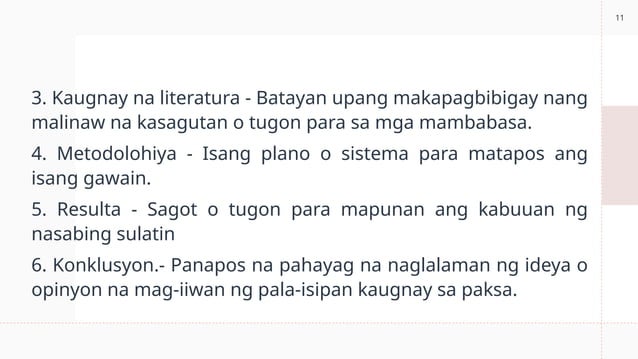 11

3. Kaugnay na literatura - Batayan upang makapagbibigay nang malinaw na kasagutan o tugon para sa mga mambabasa.

4. Metodolohiya - Isang plano o sistema para matapos ang isang gawain.

5. Resulta - Sagot o tugon para mapunan ang kabuuan ng nasabing sulatin

6. Konklusyon.- Panapos na pahayag na naglalaman ng ideya o opinyon na mag-iiwan ng pala-isipan kaugnay sa paksa.